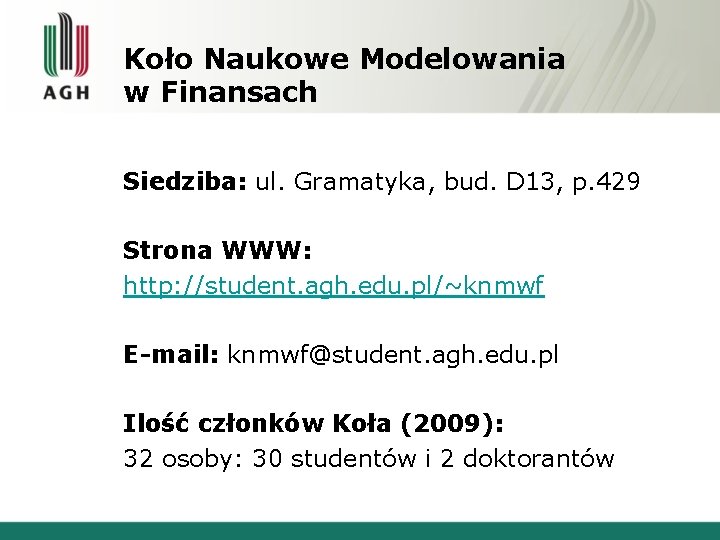 AGH

Koło Naukowe Modelowania w Finansach

Siedziba: ul. Gramatyka, bud. D13, p.429

Strona WWW:
http://student.agh.edu.pl/~knmwf

E-mail: knmwf@student.agh.edu.pl

Ilość członków Koła (2009):
32 osoby: 30 studentów i 2 doktorantów